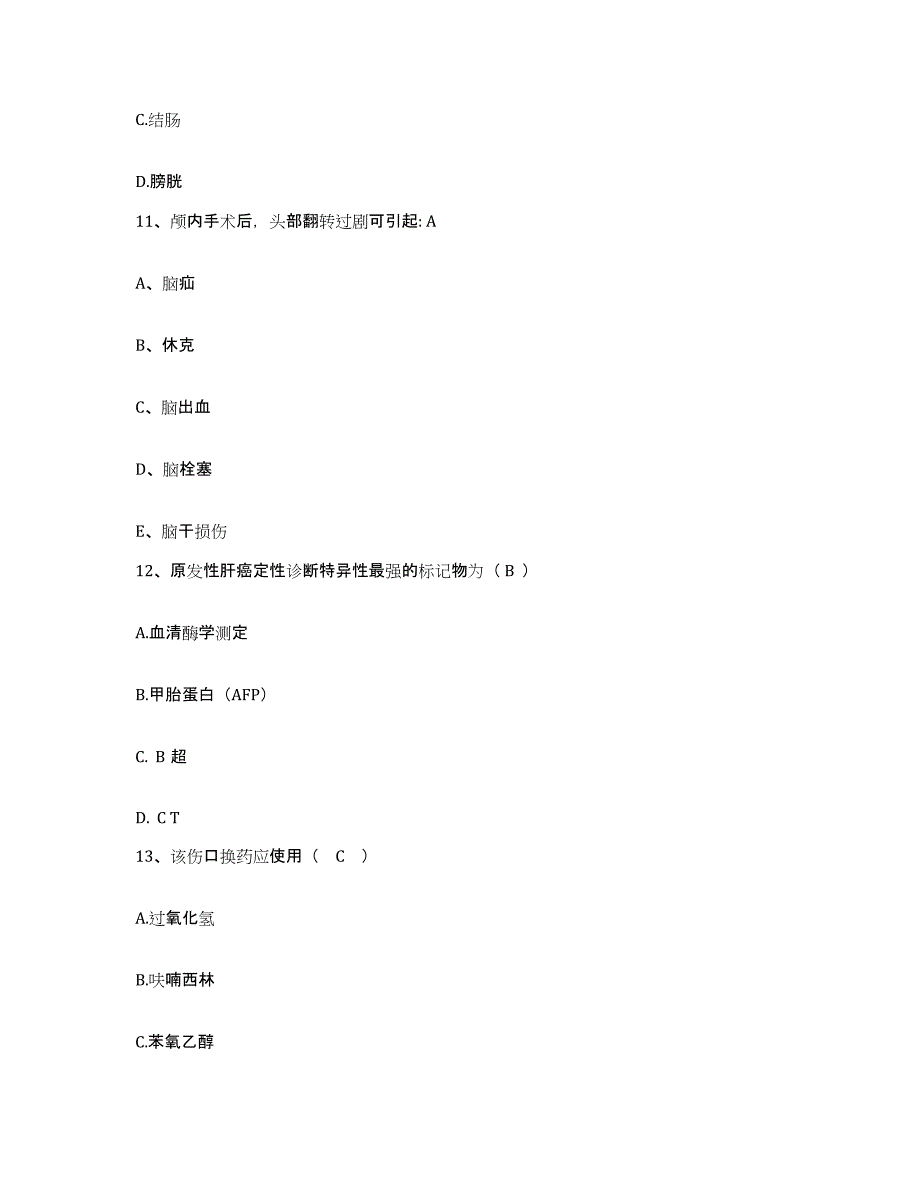 C.结肠

D.膀胱

11、颅内手术后，头部翻转过剧可引起: A

A、脑疝

B、休克

C、脑出血

D、脑栓塞

E、脑干损伤

12、原发性肝癌定性诊断特异性最强的标记物为（ B ）

A.血清酶学测定

B.甲胎蛋白（AFP）

C. B 超

D. C T

13、该伤口换药应使用（ C ）

A.过氧化氢

B.呋喃西林

C.苯氧乙醇